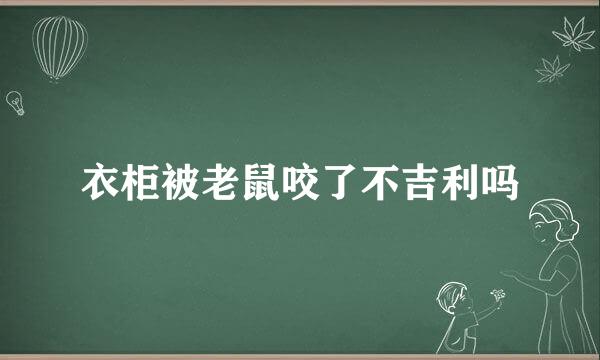 衣柜被老鼠咬了不吉利吗